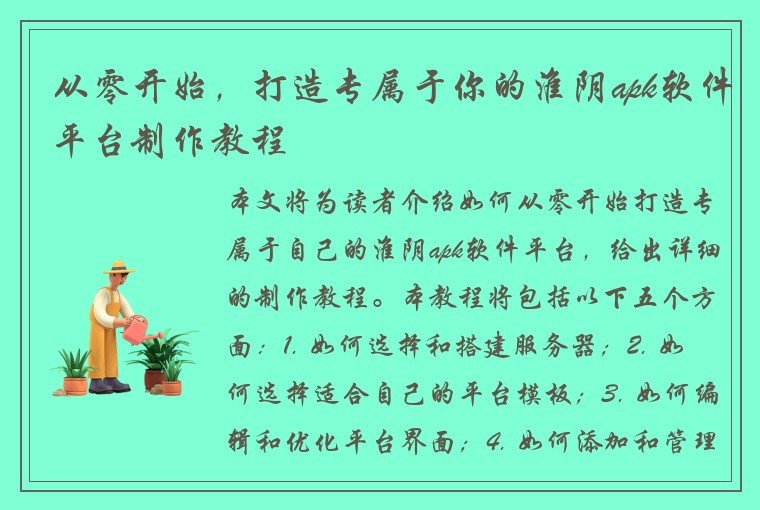 从零开始，打造专属于你的淮阴apk软件平台制作教程

本文将为读者介绍如何从零开始打造专属于自己的淮阴apk软件平台，给出详细的制作教程。本教程将包括以下五个方面：1. 如何选择和搭建服务器；2. 如何选择适合自己的平台模板；3. 如何编辑和优化平台界面；4. 如何添加和管理